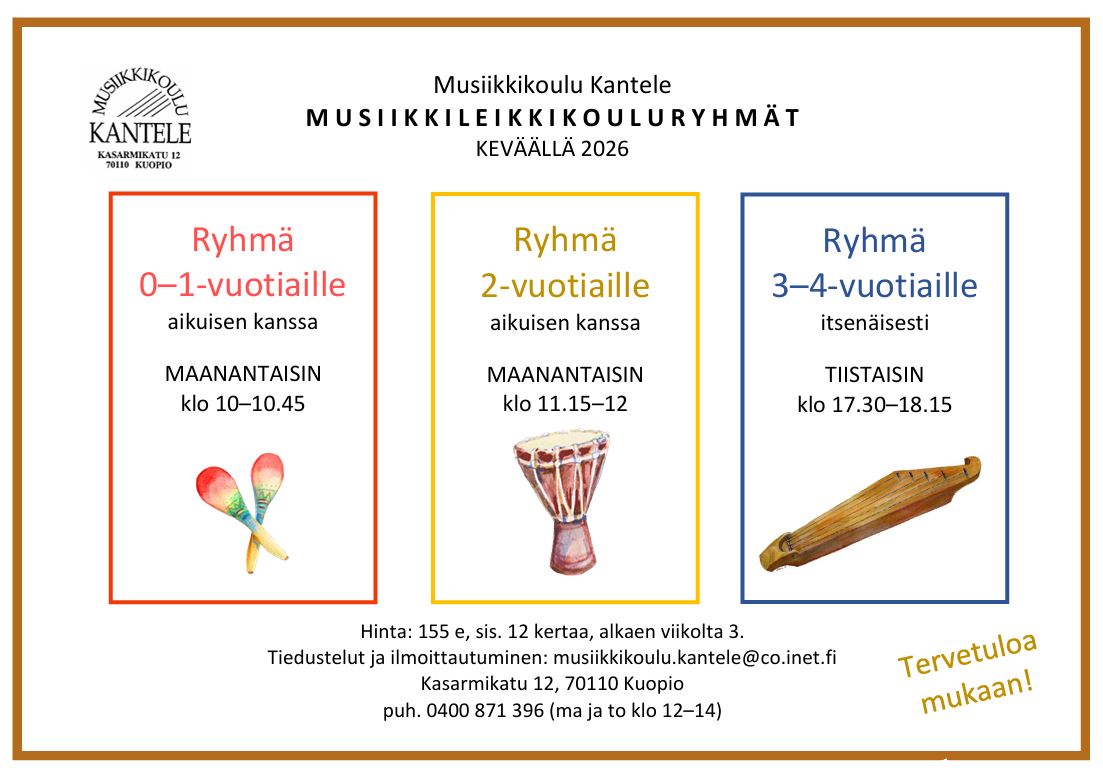 MUSIIKKIKOULU
KANTELE
KASARMIKATU 12
70110 KUOPIO

Musiikkikoulu Kantele
MUSIIKKILEIKKIKOULURYHMÄT
KEVÄÄLLÄ 2026

Ryhmä
0–1-vuotiaille
aikuisen kanssa

MAANANTAISIN
klo 10–10.45

Ryhmä
2-vuotiaille
aikuisen kanssa

MAANANTAISIN
klo 11.15–12

Ryhmä
3–4-vuotiaille
itsenäisesti

TIISTAISIN
klo 17.30–18.15

Hinta: 155 e, sis. 12 kertaa, alkaen viikolta 3.
Tiedustelut ja ilmoittautuminen: musiikkikoulu.kantele@co.inet.fi
Kasarmikatu 12, 70110 Kuopio
puh. 0400 871 396 (ma ja to klo 12–14)

Tervetuloa mukaan!